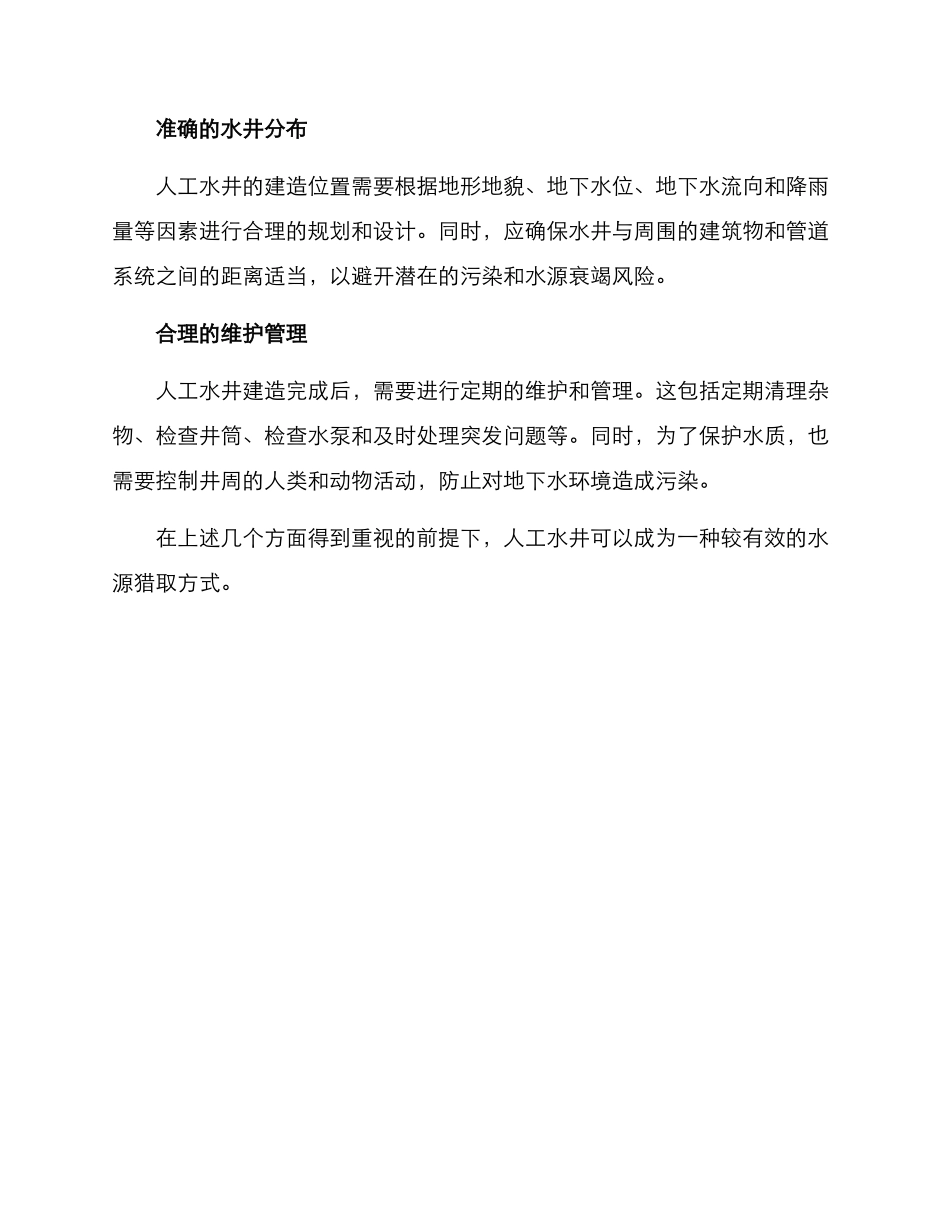 准确的水井分布

人工水井的建造位置需要根据地形地貌、地下水位、地下水流向和降雨量等因素进行合理的规划和设计。同时，应确保水井与周围的建筑物和管道系统之间的距离适当，以避开潜在的污染和水源衰竭风险。

合理的维护管理

人工水井建造完成后，需要进行定期的维护和管理。这包括定期清理杂物、检查井筒、检查水泵和及时处理突发问题等。同时，为了保护水质，也需要控制井周的人类和动物活动，防止对地下水环境造成污染。

在上述几个方面得到重视的前提下，人工水井可以成为一种较有效的水源猎取方式。